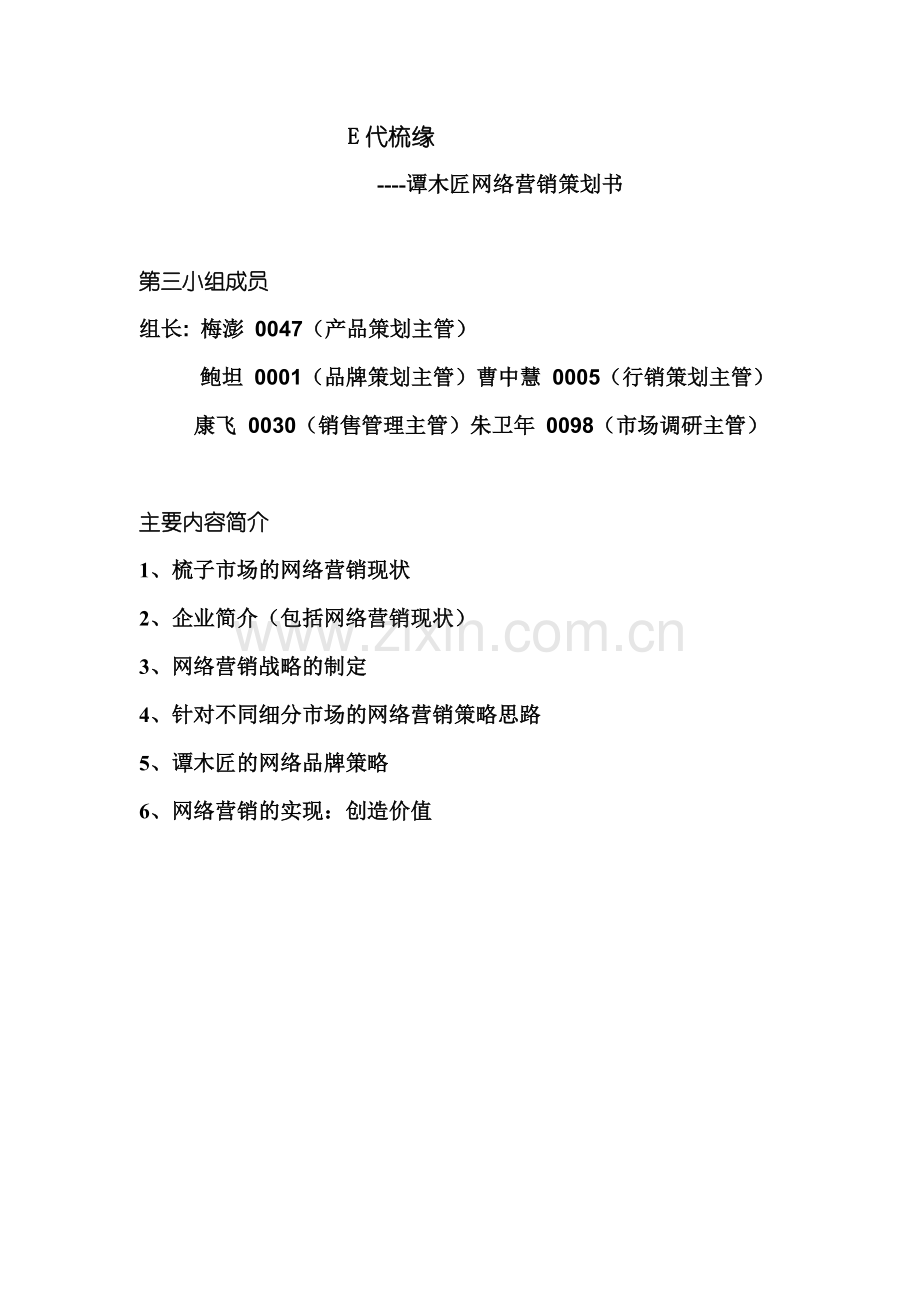 E 代梳缘

----谭木匠网络营销策划书

第三小组成员

组长: 梅澎 0047（产品策划主管）

鲍坦 0001（品牌策划主管）曹中慧 0005（行销策划主管）

康飞 0030（销售管理主管）朱卫年 0098（市场调研主管）

主要内容简介

1、梳子市场的网络营销现状

2、企业简介（包括网络营销现状）

3、网络营销战略的制定

4、针对不同细分市场的网络营销策略思路

5、谭木匠的网络品牌策略

6、网络营销的实现：创造价值

www.zixin.com.cn